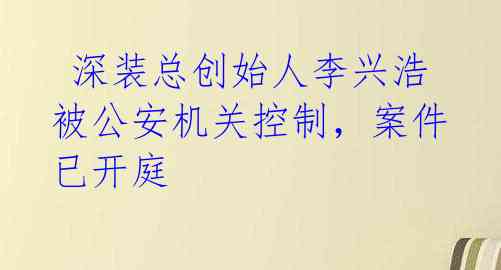 深装总创始人李兴浩被公安机关控制，案件已开庭